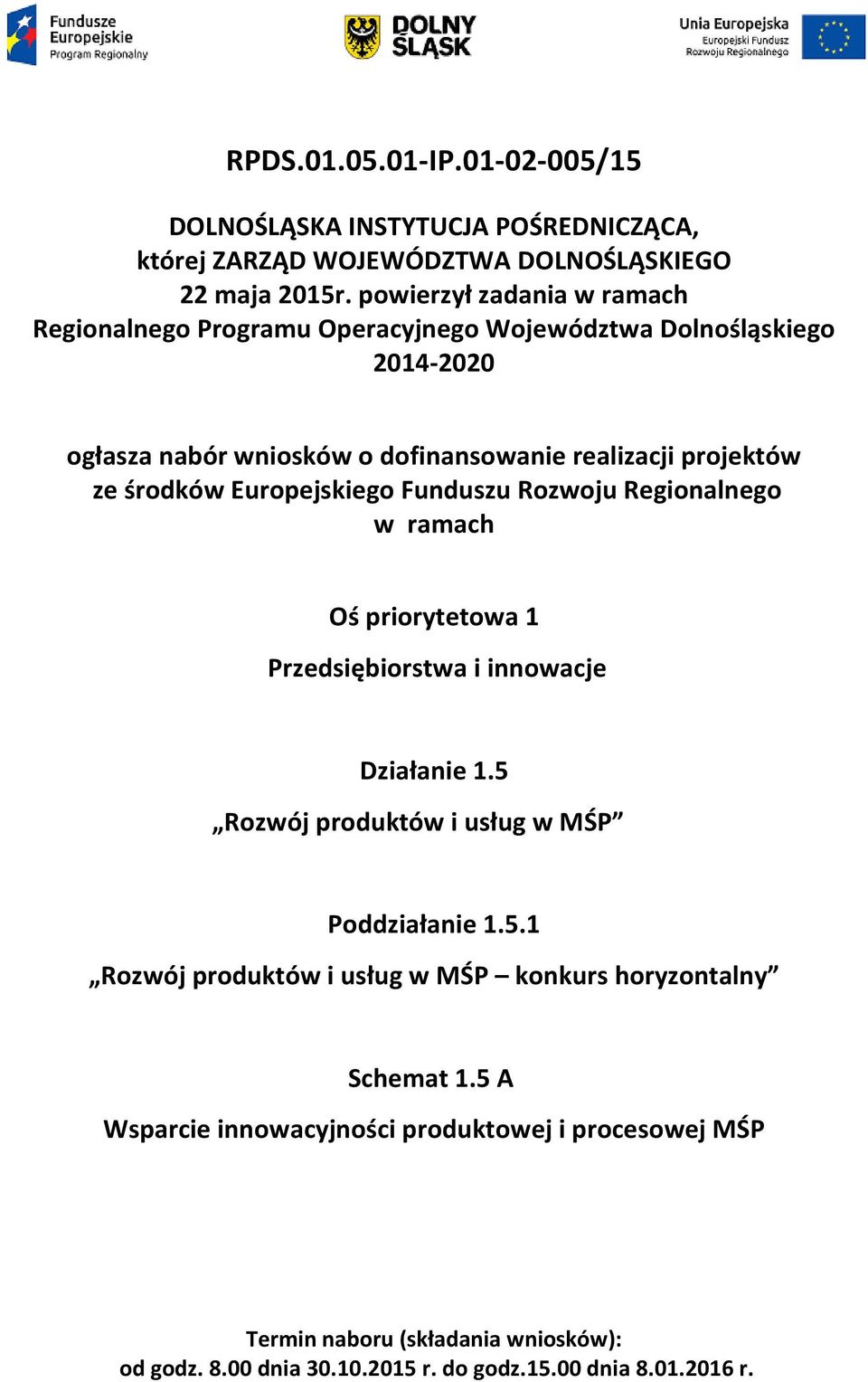 Fundusze Europejskie Program Regionalny

DOLNY ŚLĄSK

Unia Europejska Europejski Fundusz Rozwoju Regionalnego

RPDS.01.05.01-IP.01-02-005/15

DOLNOŚLĄSKA INSTYTUCJA POŚREDNICZĄCA, której ZARZĄD WOJEWÓDZTWA DOLNOŚLĄSKIEGO 22 maja 2015r. powierzył zadania w ramach Regionalnego Programu Operacyjnego Województwa Dolnośląskiego 2014-2020

ogłasza nabór wniosków o dofinansowanie realizacji projektów ze środków Europejskiego Funduszu Rozwoju Regionalnego w ramach

Oś priorytetowa 1

Przedsiębiorstwa i innowacje

Działanie 1.5

„Rozwój produktów i usług w MŚP”

Poddziałanie 1.5.1

„Rozwój produktów i usług w MŚP – konkurs horyzontalny”

Schemat 1.5 A

Wsparcie innowacyjności produktowej i procesowej MŚP

Termin naboru (składania wniosków):
od godz. 8.00 dnia 30.10.2015 r. do godz.15.00 dnia 8.01.2016 r.